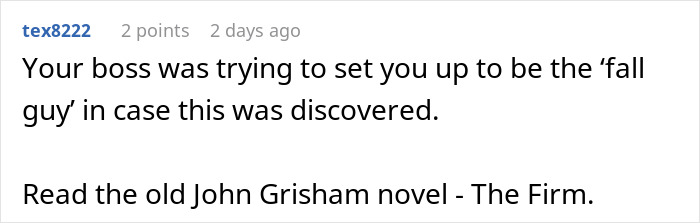 tex8222 2 points 2 days ago

Your boss was trying to set you up to be the ‘fall guy’ in case this was discovered.

Read the old John Grisham novel - The Firm.